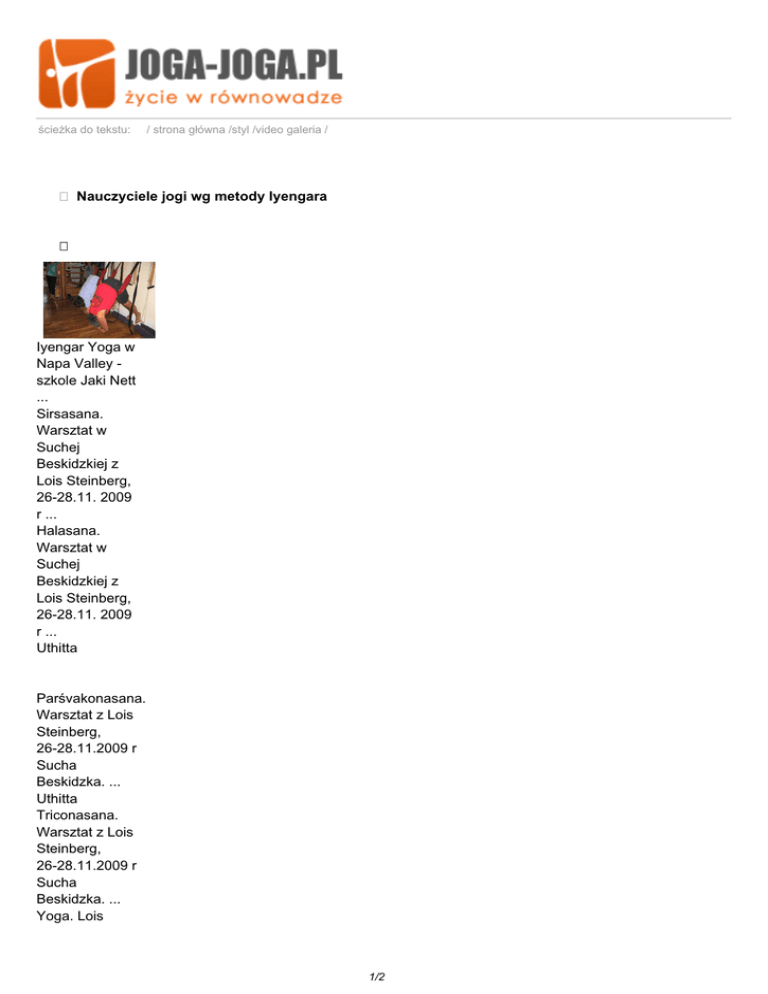 JOGA-JOGA.PL
życie w równowadze

ścieżka do tekstu: / strona główna /styl /video galeria /

Nauczyciele jogi wg metody Iyengara

Iyengar Yoga w Napa Valley - szkole Jaki Nett ... Sirsasana. Warsztat w Suchej Beskidzkiej z Lois Steinberg, 26-28.11. 2009 r ... Halasana. Warsztat w Suchej Beskidzkiej z Lois Steinberg, 26-28.11. 2009 r ... Uthitta

Parśvakonasana. Warsztat z Lois Steinberg, 26-28.11.2009 r Sucha Beskidzka. ... Uthitta Triconasana. Warsztat z Lois Steinberg, 26-28.11.2009 r Sucha Beskidzka. ... Yoga. Lois

1/2